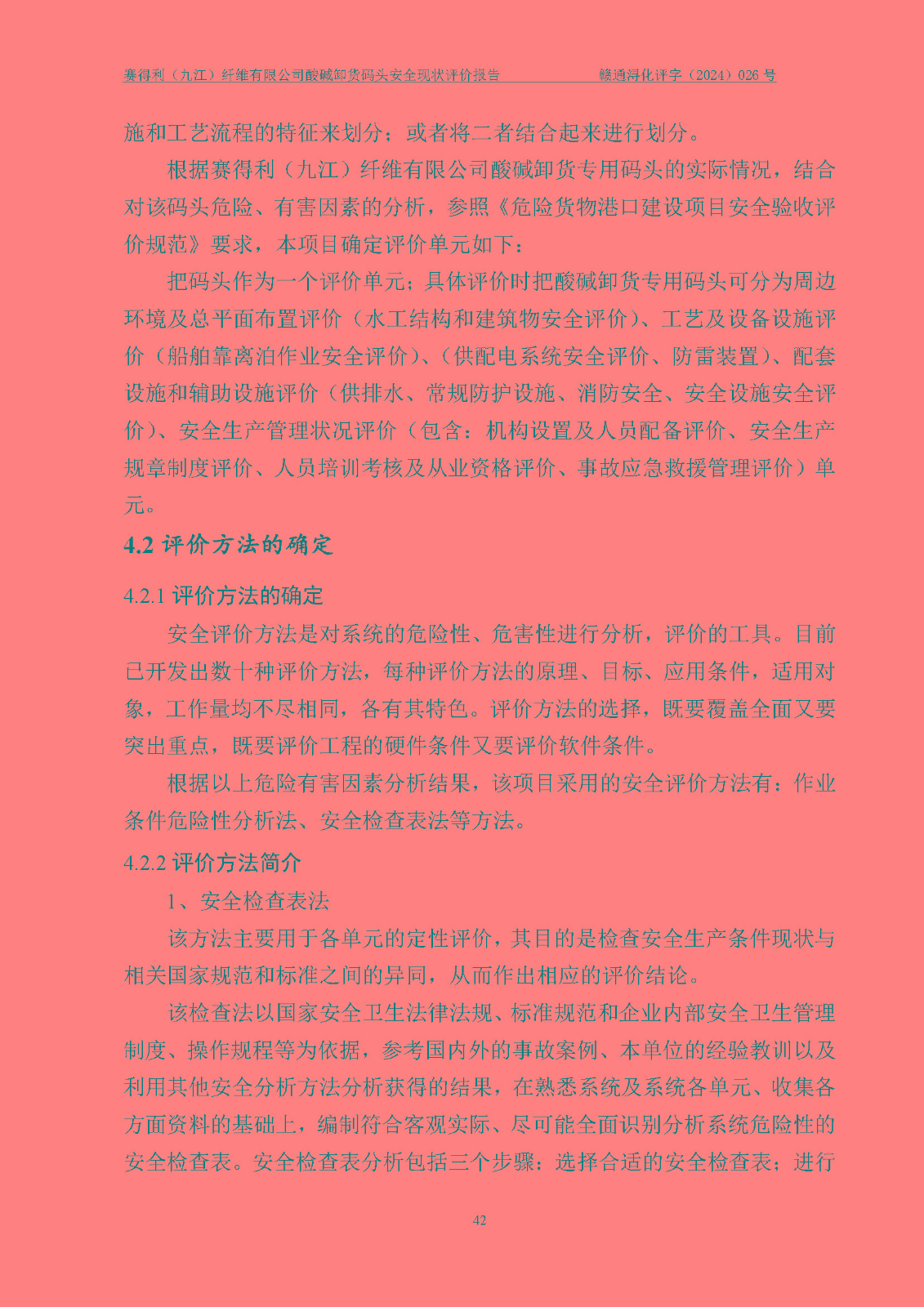 赛得利（九江）纤维有限公司酸碱卸货码头安全现状评价报告　　　　赣通浔化评字（2024）026 号

施和工艺流程的特征来划分；或者将二者结合起来进行划分。

根据赛得利（九江）纤维有限公司酸碱卸货专用码头的实际情况，结合对该码头危险、有害因素的分析，参照《危险货物港口建设项目安全验收评价规范》要求，本项目确定评价单元如下：

把码头作为一个评价单元；具体评价时把酸碱卸货专用码头可分为周边环境及总平面布置评价（水工结构和建筑物安全评价）、工艺及设备设施评价（船舶靠离泊作业安全评价）、（供配电系统安全评价、防雷装置）、配套设施和辅助设施评价（供排水、常规防护设施、消防安全、安全设施安全评价）、安全生产管理状况评价（包含：机构设置及人员配备评价、安全生产规章制度评价、人员培训考核及从业资格评价、事故应急救援管理评价）单元。

4.2 评价方法的确定

4.2.1 评价方法的确定

安全评价方法是对系统的危险性、危害性进行分析，评价的工具。目前已开发出数十种评价方法，每种评价方法的原理、目标、应用条件，适用对象，工作量均不尽相同，各有其特色。评价方法的选择，既要覆盖全面又要突出重点，既要评价工程的硬件条件又要评价软件条件。

根据以上危险有害因素分析结果，该项目采用的安全评价方法有：作业条件危险性分析法、安全检查表法等方法。

4.2.2 评价方法简介

1、安全检查表法

该方法主要用于各单元的定性评价，其目的是检查安全生产条件现状与相关国家规范和标准之间的异同，从而作出相应的评价结论。

该检查法以国家安全卫生法律法规、标准规范和企业内部安全卫生管理制度、操作规程等为依据，参考国内外的事故案例、本单位的经验教训以及利用其他安全分析方法分析获得的结果，在熟悉系统及系统各单元、收集各方面资料的基础上，编制符合客观实际、尽可能全面识别分析系统危险性的安全检查表。安全检查表分析包括三个步骤：选择合适的安全检查表；进行

42